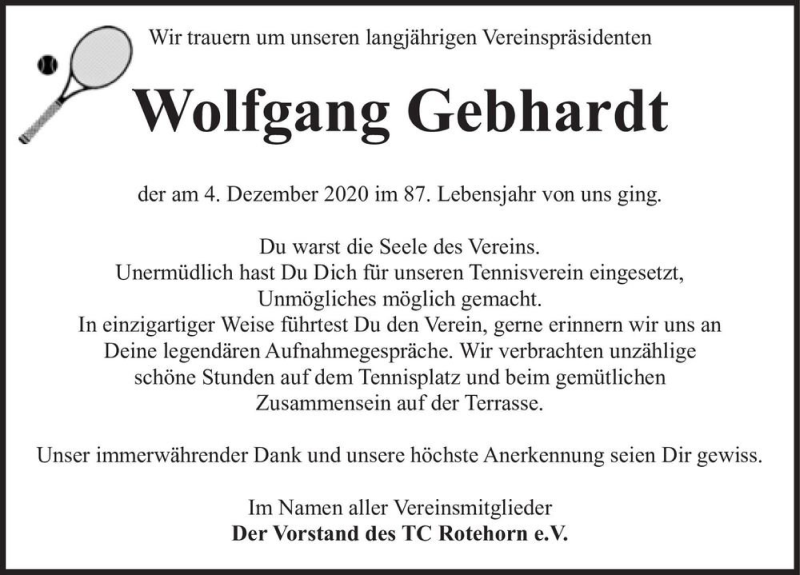 Wir trauern um unseren langjährigen Vereinspräsidenten

Wolfgang Gebhardt

der am 4. Dezember 2020 im 87. Lebensjahr von uns ging.

Du warst die Seele des Vereins.
Unermüdlich hast Du Dich für unseren Tennisverein eingesetzt,
Unmögliches möglich gemacht.
In einzigartiger Weise führtest Du den Verein, gerne erinnern wir uns an Deine legendären Aufnahmegespräche. Wir verbrachten unzählige schöne Stunden auf dem Tennisplatz und beim gemütlichen Zusammensein auf der Terrasse.

Unser immerwährender Dank und unsere höchste Anerkennung seien Dir gewiss.

Im Namen aller Vereinsmitglieder
Der Vorstand des TC Rotehorn e.V.